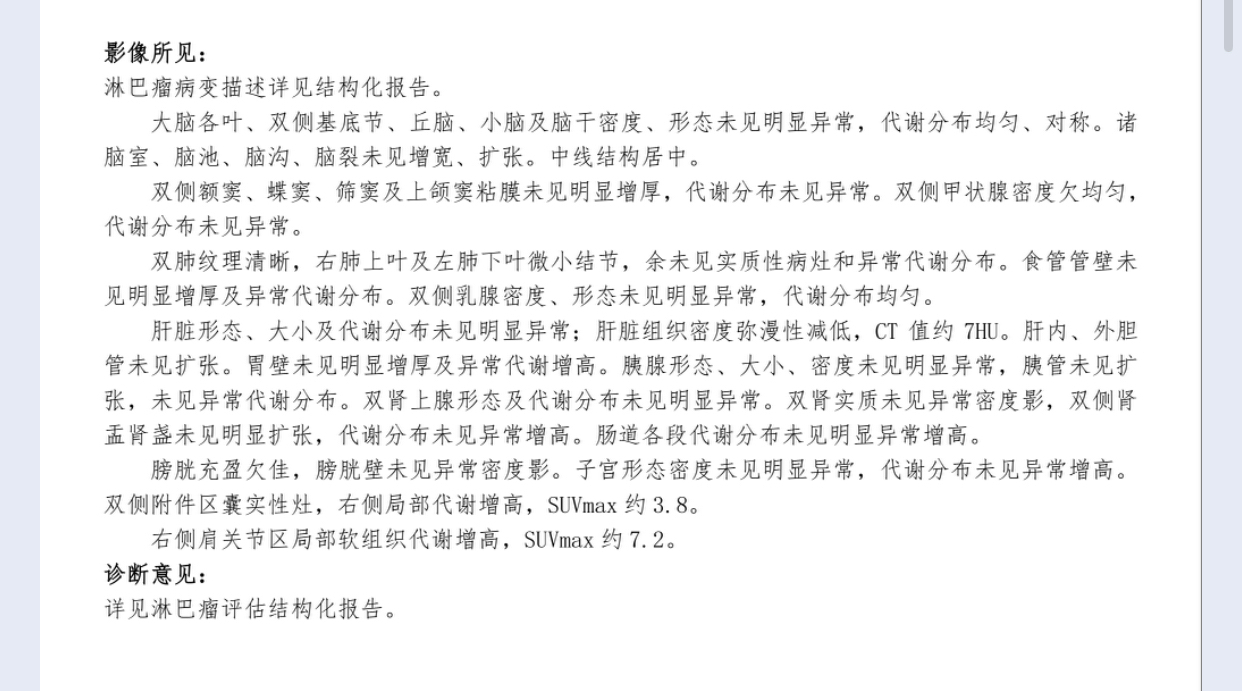 影像所见：
淋巴瘤病变描述详见结构化报告。

大脑各叶、双侧基底节、丘脑、小脑及脑干密度、形态未见明显异常，代谢分布均匀、对称。诸脑室、脑池、脑沟、脑裂未见增宽、扩张。中线结构居中。

双侧额窦、蝶窦、筛窦及上颌窦粘膜未见明显增厚，代谢分布未见异常。双侧甲状腺密度欠均匀，代谢分布未见异常。

双肺纹理清晰，右肺上叶及左肺下叶微小结节，余未见实质性病灶和异常代谢分布。食管管壁未见明显增厚及异常代谢分布。双侧乳腺密度、形态未见明显异常，代谢分布均匀。

肝脏形态、大小及代谢分布未见明显异常；肝脏组织密度弥漫性减低，CT 值约 7HU。肝内、外胆管未见扩张。胃壁未见明显增厚及异常代谢增高。胰腺形态、大小、密度未见明显异常，胰管未见扩张，未见异常代谢分布。双肾上腺形态及代谢分布未见明显异常。双肾实质未见异常密度影，双侧肾盂肾盏未见明显扩张，代谢分布未见异常增高。肠道各段代谢分布未见明显异常增高。

膀胱充盈欠佳，膀胱壁未见异常密度影。子宫形态密度未见明显异常，代谢分布未见异常增高。双侧附件区囊实性灶，右侧局部代谢增高，SUVmax 约 3.8。

右侧肩关节区局部软组织代谢增高，SUVmax 约 7.2。
诊断意见：
详见淋巴瘤评估结构化报告。